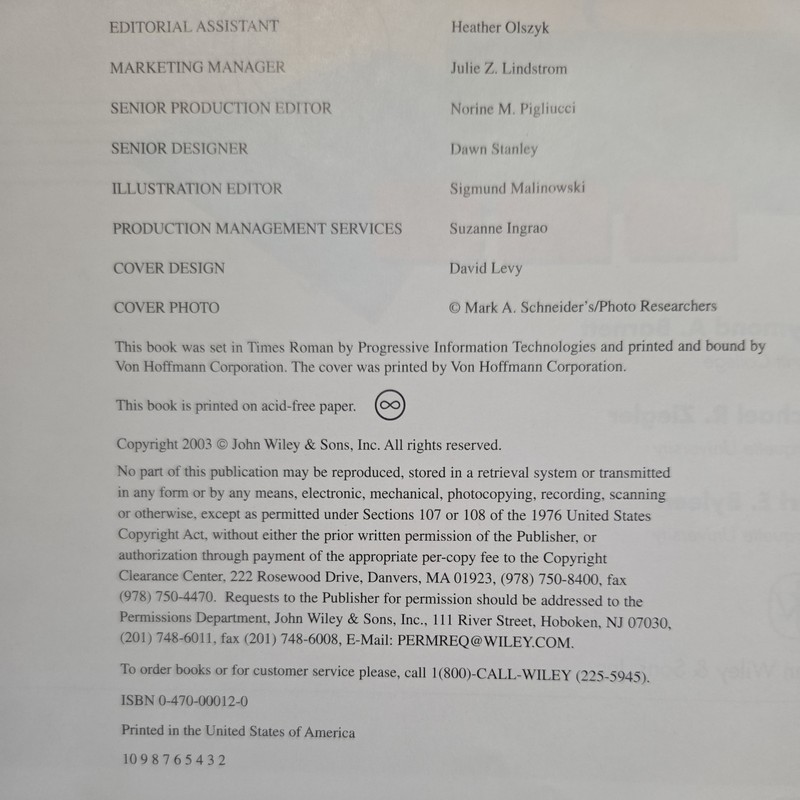 | | |
|---|---|
| EDITORIAL ASSISTANT | Heather Olszyk |
| MARKETING MANAGER | Julie Z. Lindstrom |
| SENIOR PRODUCTION EDITOR | Norine M. Pigliucci |
| SENIOR DESIGNER | Dawn Stanley |
| ILLUSTRATION EDITOR | Sigmund Malinowski |
| PRODUCTION MANAGEMENT SERVICES | Suzanne Ingrao |
| COVER DESIGN | David Levy |
| COVER PHOTO | © Mark A. Schneider's/Photo Researchers |

This book was set in Times Roman by Progressive Information Technologies and printed and bound by Von Hoffmann Corporation. The cover was printed by Von Hoffmann Corporation.

This book is printed on acid-free paper. ∞

Copyright 2003 © John Wiley & Sons, Inc. All rights reserved.

No part of this publication may be reproduced, stored in a retrieval system or transmitted in any form or by any means, electronic, mechanical, photocopying, recording, scanning or otherwise, except as permitted under Sections 107 or 108 of the 1976 United States Copyright Act, without either the prior written permission of the Publisher, or authorization through payment of the appropriate per-copy fee to the Copyright Clearance Center, 222 Rosewood Drive, Danvers, MA 01923, (978) 750-8400, fax (978) 750-4470. Requests to the Publisher for permission should be addressed to the Permissions Department, John Wiley & Sons, Inc., 111 River Street, Hoboken, NJ 07030, (201) 748-6011, fax (201) 748-6008, E-Mail: PERMREQ@WILEY.COM.

To order books or for customer service please, call 1(800)-CALL-WILEY (225-5945).

ISBN 0-470-00012-0

Printed in the United States of America

10 9 8 7 6 5 4 3 2